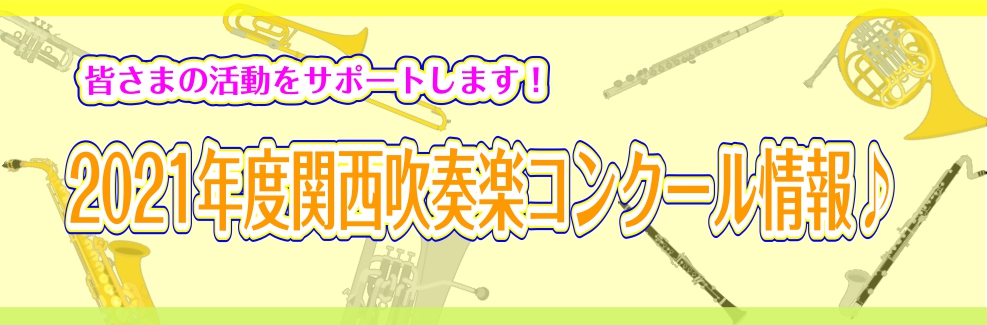 皆さまの活動をサポートします！

2021年度関西吹奏楽コンクール情報♪